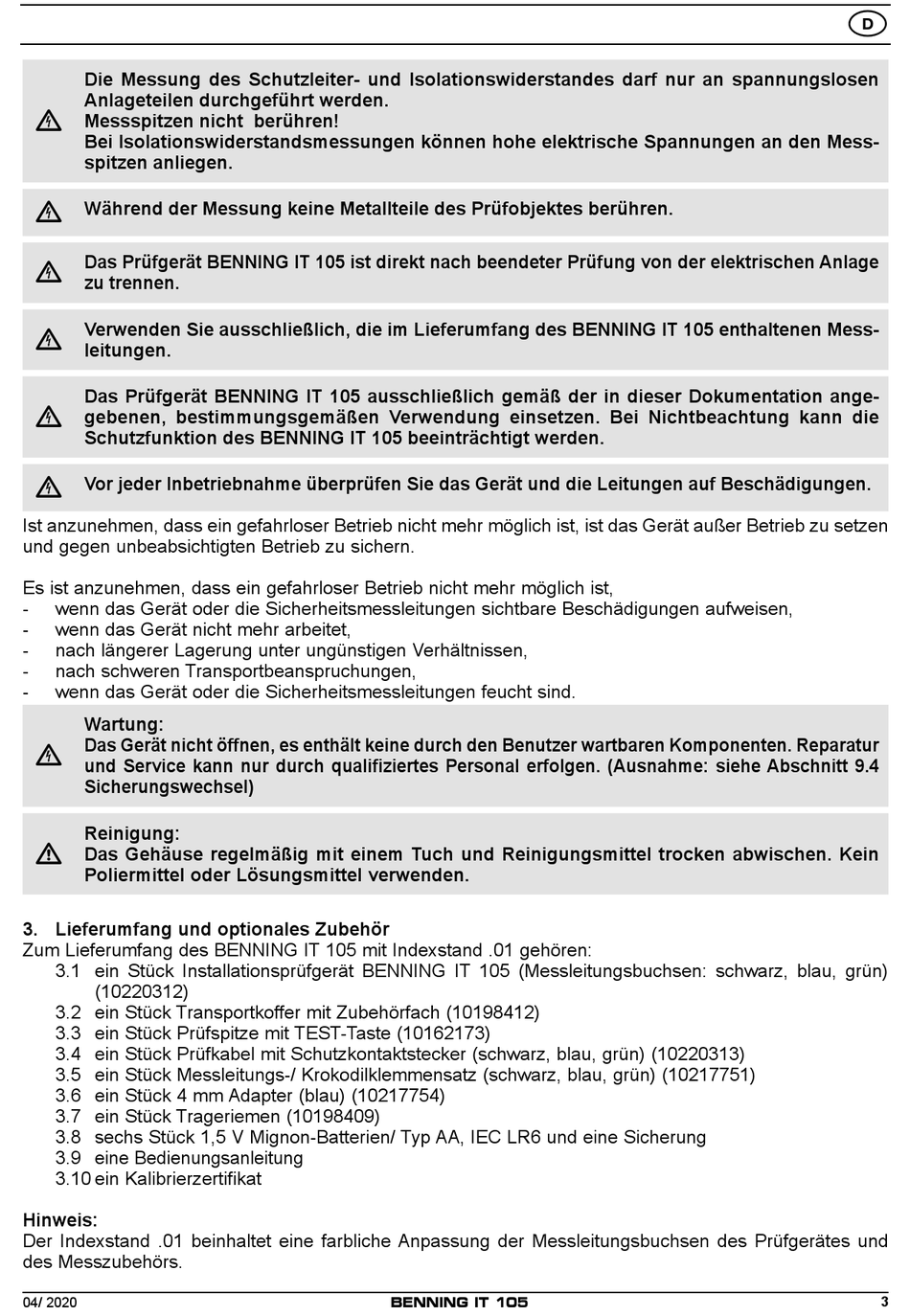 D

Die Messung des Schutzleiter- und Isolationswiderstandes darf nur an spannungslosen Anlageteilen durchgeführt werden.
Messspitzen nicht berühren!
Bei Isolationswiderstandsmessungen können hohe elektrische Spannungen an den Messspitzen anliegen.

Während der Messung keine Metallteile des Prüfobjektes berühren.

Das Prüfgerät BENNING IT 105 ist direkt nach beendeter Prüfung von der elektrischen Anlage zu trennen.

Verwenden Sie ausschließlich, die im Lieferumfang des BENNING IT 105 enthaltenen Messleitungen.

Das Prüfgerät BENNING IT 105 ausschließlich gemäß der in dieser Dokumentation angegebenen, bestimmungsgemäßen Verwendung einsetzen. Bei Nichtbeachtung kann die Schutzfunktion des BENNING IT 105 beeinträchtigt werden.

Vor jeder Inbetriebnahme überprüfen Sie das Gerät und die Leitungen auf Beschädigungen.

Ist anzunehmen, dass ein gefahrloser Betrieb nicht mehr möglich ist, ist das Gerät außer Betrieb zu setzen und gegen unbeabsichtigten Betrieb zu sichern.

Es ist anzunehmen, dass ein gefahrloser Betrieb nicht mehr möglich ist,
- wenn das Gerät oder die Sicherheitsmessleitungen sichtbare Beschädigungen aufweisen,
- wenn das Gerät nicht mehr arbeitet,
- nach längerer Lagerung unter ungünstigen Verhältnissen,
- nach schweren Transportbeanspruchungen,
- wenn das Gerät oder die Sicherheitsmessleitungen feucht sind.

Wartung:
Das Gerät nicht öffnen, es enthält keine durch den Benutzer wartbaren Komponenten. Reparatur und Service kann nur durch qualifiziertes Personal erfolgen. (Ausnahme: siehe Abschnitt 9.4 Sicherungswechsel)

Reinigung:
Das Gehäuse regelmäßig mit einem Tuch und Reinigungsmittel trocken abwischen. Kein Poliermittel oder Lösungsmittel verwenden.

3. Lieferumfang und optionales Zubehör
Zum Lieferumfang des BENNING IT 105 mit Indexstand .01 gehören:
3.1 ein Stück Installationsprüfgerät BENNING IT 105 (Messleitungsbuchsen: schwarz, blau, grün) (10220312)
3.2 ein Stück Transportkoffer mit Zubehörfach (10198412)
3.3 ein Stück Prüfspitze mit TEST-Taste (10162173)
3.4 ein Stück Prüfkabel mit Schutzkontaktstecker (schwarz, blau, grün) (10220313)
3.5 ein Stück Messleitungs-/ Krokodilklemmensatz (schwarz, blau, grün) (10217751)
3.6 ein Stück 4 mm Adapter (blau) (10217754)
3.7 ein Stück Trageriemen (10198409)
3.8 sechs Stück 1,5 V Mignon-Batterien/ Typ AA, IEC LR6 und eine Sicherung
3.9 eine Bedienungsanleitung
3.10 ein Kalibrierzertifikat

Hinweis:
Der Indexstand .01 beinhaltet eine farbliche Anpassung der Messleitungsbuchsen des Prüfgerätes und des Messzubehörs.

04/ 2020 BENNING IT 105 3